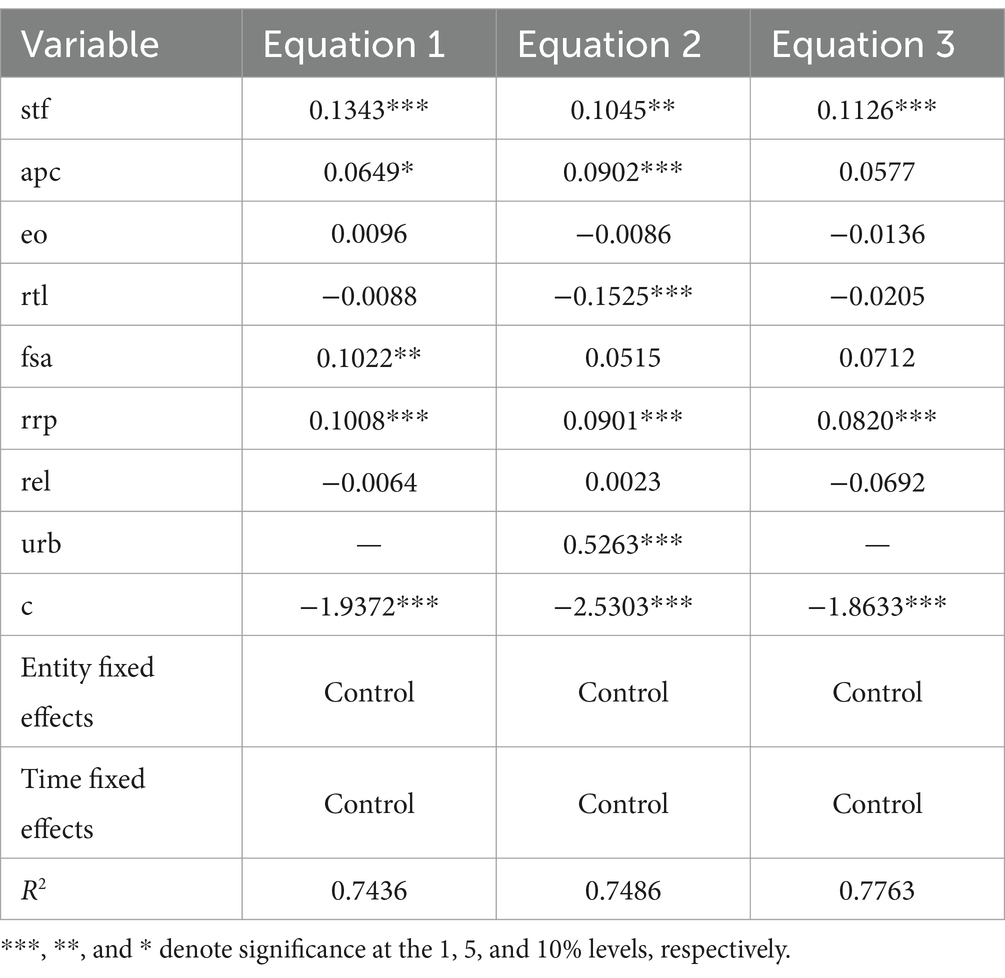 | Variable | Equation 1 | Equation 2 | Equation 3 |
|---|---|---|---|
| stf | 0.1343*** | 0.1045** | 0.1126*** |
| apc | 0.0649* | 0.0902*** | 0.0577 |
| eo | 0.0096 | −0.0086 | −0.0136 |
| rtl | −0.0088 | −0.1525*** | −0.0205 |
| fsa | 0.1022** | 0.0515 | 0.0712 |
| rrp | 0.1008*** | 0.0901*** | 0.0820*** |
| rel | −0.0064 | 0.0023 | −0.0692 |
| urb | — | 0.5263*** | — |
| c | −1.9372*** | −2.5303*** | −1.8633*** |
| Entity fixed effects | Control | Control | Control |
| Time fixed effects | Control | Control | Control |
| $R^2$ | 0.7436 | 0.7486 | 0.7763 |

***, **, and * denote significance at the 1, 5, and 10% levels, respectively.